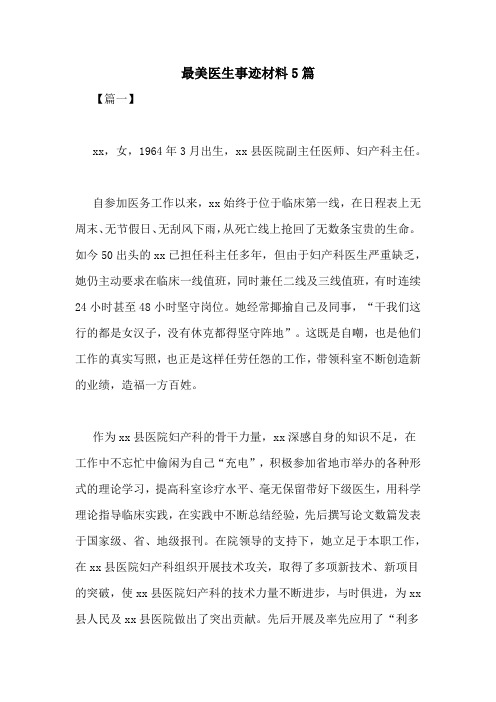 最美医生事迹材料5篇

【篇一】

xx，女，1964年3月出生，xx县医院副主任医师、妇产科主任。

自参加医务工作以来，xx始终于位于临床第一线，在日程表上无周末、无节假日、无刮风下雨，从死亡线上抢回了无数条宝贵的生命。如今50出头的xx已担任科主任多年，但由于妇产科医生严重缺乏，她仍主动要求在临床一线值班，同时兼任二线及三线值班，有时连续24小时甚至48小时坚守岗位。她经常揶揄自己及同事，“干我们这行的都是女汉子，没有休克都得坚守阵地”。这既是自嘲，也是他们工作的真实写照，也正是这样任劳任怨的工作，带领科室不断创造新的业绩，造福一方百姓。

作为xx县医院妇产科的骨干力量，xx深感自身的知识不足，在工作中不忘忙中偷闲为自己“充电”，积极参加省地市举办的各种形式的理论学习，提高科室诊疗水平、毫无保留带好下级医生，用科学理论指导临床实践，在实践中不断总结经验，先后撰写论文数篇发表于国家级、省、地级报刊。在院领导的支持下，她立足于本职工作，在xx县医院妇产科组织开展技术攻关，取得了多项新技术、新项目的突破，使xx县医院妇产科的技术力量不断进步，与时俱进，为xx县人民及xx县医院做出了突出贡献。先后开展及率先应用了“利多